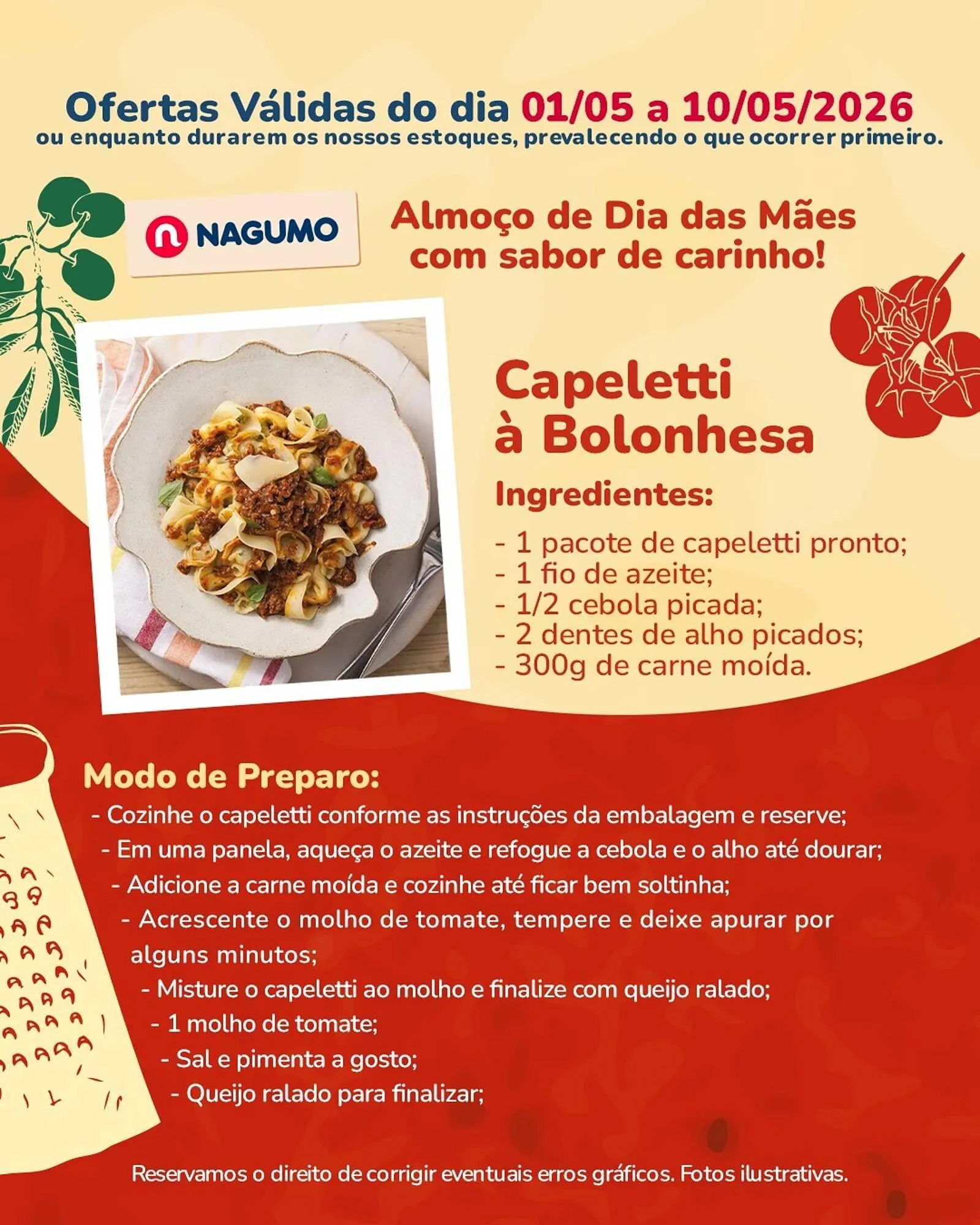 Ofertas Válidas do dia 01/05 a 10/05/2026
ou enquanto durarem os nossos estoques, prevalecendo o que ocorrer primeiro.

NAGUMO

Almoço de Dia das Mães com sabor de carinho!

Capeletti à Bolonhesa

Ingredientes:
- 1 pacote de capeletti pronto;
- 1 fio de azeite;
- 1/2 cebola picada;
- 2 dentes de alho picados;
- 300g de carne moída.

Modo de Preparo:
- Cozinhe o capeletti conforme as instruções da embalagem e reserve;
- Em uma panela, aqueça o azeite e refogue a cebola e o alho até dourar;
- Adicione a carne moída e cozinhe até ficar bem soltinha;
- Acrescente o molho de tomate, tempere e deixe apurar por alguns minutos;
- Misture o capeletti ao molho e finalize com queijo ralado;
- 1 molho de tomate;
- Sal e pimenta a gosto;
- Queijo ralado para finalizar;

Reservamos o direito de corrigir eventuais erros gráficos. Fotos ilustrativas.